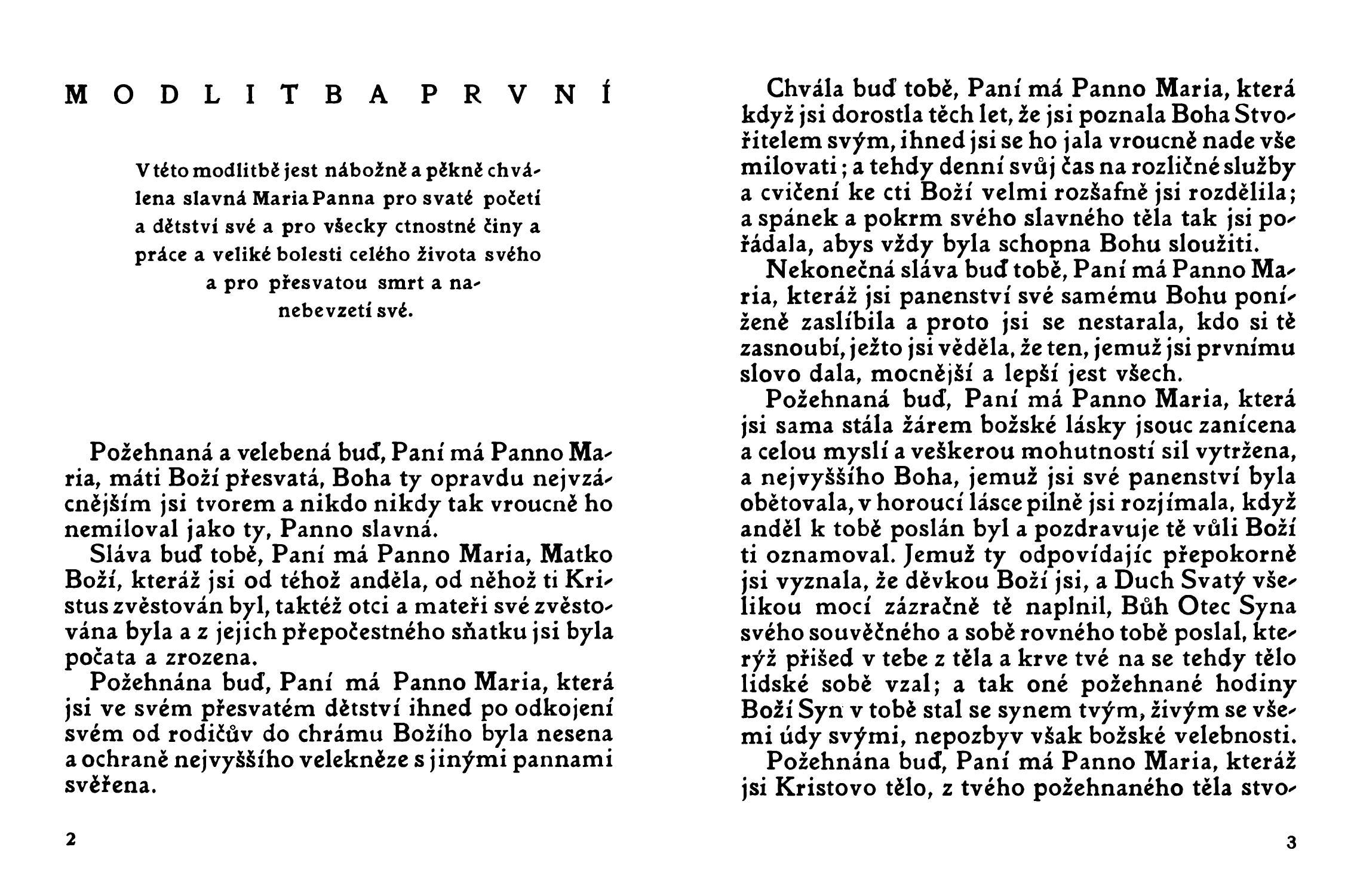 MODLITBA PRVNÍ

V této modlitbě jest nábožně a pěkně chválena slavná Maria Panna pro svaté početí a dětství své a pro všecky ctnostné činy a práce a veliké bolesti celého života svého a pro přesvatou smrt a nanebevzetí své.

Požehnaná a velebená buď, Paní má Panno Maria, máti Boží přesvatá, Boha ty opravdu nejvzácnějším jsi tvorem a nikdo nikdy tak vroucně ho nemiloval jako ty, Panno slavná.

Sláva buď tobě, Paní má Panno Maria, Matko Boží, kteráž jsi od téhož anděla, od něhož ti Kristus zvěstován byl, taktéž otci a mateři své zvěstována byla a z jejich přepočestného sňatku jsi byla počata a zrozena.

Požehnána buď, Paní má Panno Maria, která jsi ve svém přesvatém dětství ihned po odkojení svém od rodičův do chrámu Božího byla nesena a ochraně nejvyššího velekněze s jinými pannami svěřena.

2

Chvála buď tobě, Paní má Panno Maria, která když jsi dorostla těch let, že jsi poznala Boha Stvořitelem svým, ihned jsi se ho jala vroucně nade vše milovati; a tehdy denní svůj čas na rozličné služby a cvičení ke cti Boží velmi rozšafně jsi rozdělila; a spánek a pokrm svého slavného těla tak jsi pořádala, abys vždy byla schopna Bohu sloužiti.

Nekonečná sláva buď tobě, Paní má Panno Maria, kteráž jsi panenství své samému Bohu poníženě zaslíbila a proto jsi se nestarala, kdo si tě zasnoubí, ježto jsi věděla, že ten, jemuž jsi prvnímu slovo dala, mocnější a lepší jest všech.

Požehnaná buď, Paní má Panno Maria, která jsi sama stála žárem božské lásky jsouc zanícena a celou myslí a veškerou mohutností sil vytržena, a nejvyššího Boha, jemuž jsi své panenství byla obětovala, v horoucí lásce pilně jsi rozjímala, když anděl k tobě poslán byl a pozdravuje tě vůli Boží ti oznamoval. Jemuž ty odpovídajíc přepokorně jsi vyznala, že děvkou Boží jsi, a Duch Svatý všelikou mocí zázračně tě naplnil, Bůh Otec Syna svého souvěčného a sobě rovného tobě poslal, kterýž přišed v tebe z těla a krve tvé na se tehdy tělo lidské sobě vzal; a tak oné požehnané hodiny Boží Syn v tobě stal se synem tvým, živým se všemi údy svými, nepozbyv však božské velebnosti.

Požehnána buď, Paní má Panno Maria, kteráž jsi Kristovo tělo, z tvého požehnaného těla stvo-

3